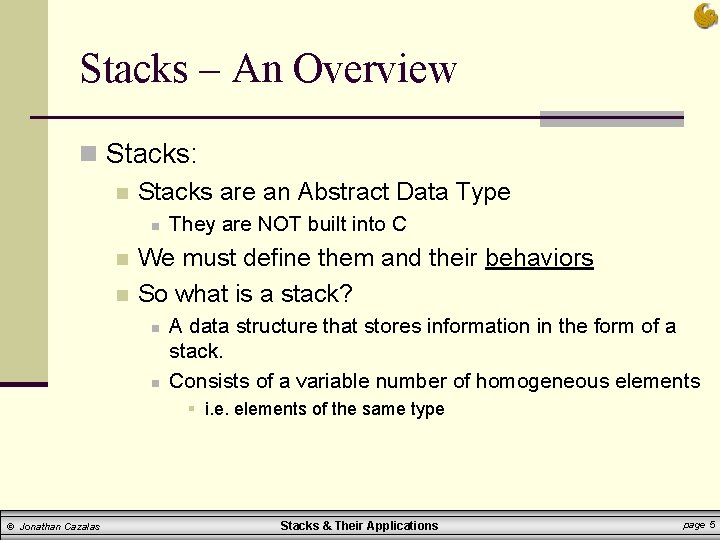 Stacks – An Overview

Stacks:

Stacks are an Abstract Data Type

They are NOT built into C

We must define them and their behaviors

So what is a stack?

A data structure that stores information in the form of a stack.

Consists of a variable number of homogeneous elements

i.e. elements of the same type

© Jonathan Cazalas Stacks & Their Applications page 5